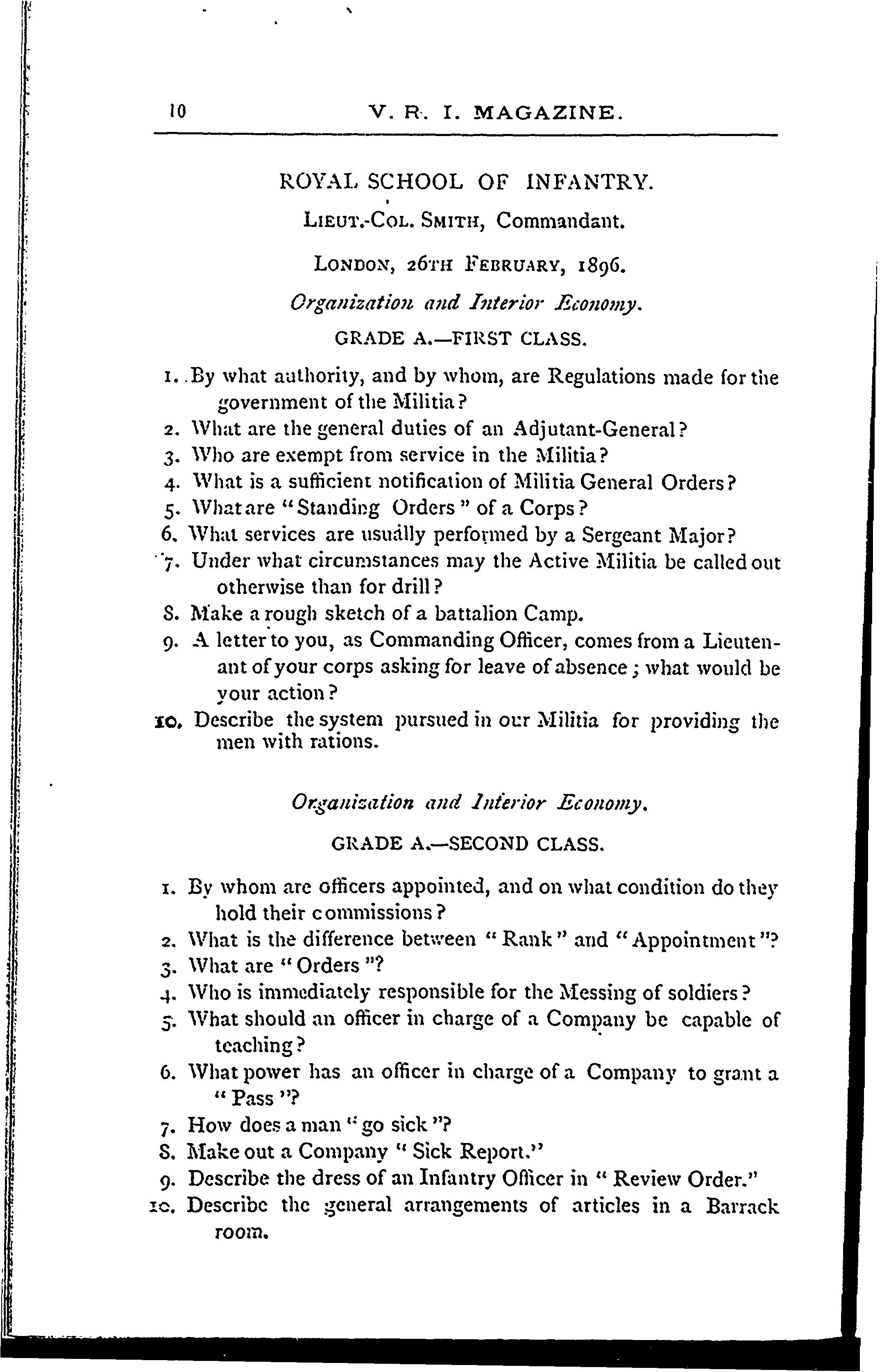 10 V. R. I. MAGAZINE.

ROYAL SCHOOL OF INFANTRY.

LIEUT.-COL. SMITH, Commandant.

LONDON, 26TH FEBRUARY, 1896.

Organization and Interior Economy.

GRADE A.—FIRST CLASS.

1. By what authority, and by whom, are Regulations made for the government of the Militia?
2. What are the general duties of an Adjutant-General?
3. Who are exempt from service in the Militia?
4. What is a sufficient notification of Militia General Orders?
5. What are "Standing Orders" of a Corps?
6. What services are usually performed by a Sergeant Major?
7. Under what circumstances may the Active Militia be called out otherwise than for drill?
8. Make a rough sketch of a battalion Camp.
9. A letter to you, as Commanding Officer, comes from a Lieutenant of your corps asking for leave of absence; what would be your action?
10. Describe the system pursued in our Militia for providing the men with rations.

Organization and Interior Economy.

GRADE A.—SECOND CLASS.

1. By whom are officers appointed, and on what condition do they hold their commissions?
2. What is the difference between "Rank" and "Appointment"?
3. What are "Orders"?
4. Who is immediately responsible for the Messing of soldiers?
5. What should an officer in charge of a Company be capable of teaching?
6. What power has an officer in charge of a Company to grant a "Pass"?
7. How does a man "go sick"?
8. Make out a Company "Sick Report."
9. Describe the dress of an Infantry Officer in "Review Order."
10. Describe the general arrangements of articles in a Barrack room.